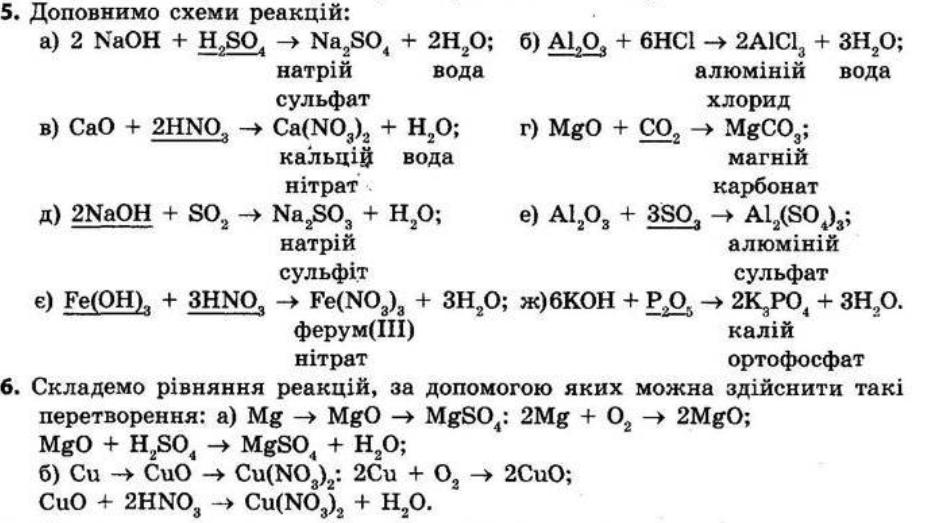 5. Доповнимо схеми реакцій:

а) $2 NaOH + H_2SO_4 \rightarrow Na_2SO_4 + 2H_2O$;
натрій сульфат вода

б) $Al_2O_3 + 6HCl \rightarrow 2AlCl_3 + 3H_2O$;
алюміній хлорид вода

в) $CaO + 2HNO_3 \rightarrow Ca(NO_3)_2 + H_2O$;
кальцій нітрат вода

г) $MgO + CO_2 \rightarrow MgCO_3$;
магній карбонат

д) $2NaOH + SO_2 \rightarrow Na_2SO_3 + H_2O$;
натрій сульфіт

е) $Al_2O_3 + 3SO_3 \rightarrow Al_2(SO_4)_3$;
алюміній сульфат

є) $Fe(OH)_3 + 3HNO_3 \rightarrow Fe(NO_3)_3 + 3H_2O$;
ферум(III) нітрат

ж) $6KOH + P_2O_5 \rightarrow 2K_3PO_4 + 3H_2O$.
калій ортофосфат

6. Складемо рівняння реакцій, за допомогою яких можна здійснити такі перетворення: а) $Mg \rightarrow MgO \rightarrow MgSO_4$: $2Mg + O_2 \rightarrow 2MgO$;
$MgO + H_2SO_4 \rightarrow MgSO_4 + H_2O$;
б) $Cu \rightarrow CuO \rightarrow Cu(NO_3)_2$: $2Cu + O_2 \rightarrow 2CuO$;
$CuO + 2HNO_3 \rightarrow Cu(NO_3)_2 + H_2O$.